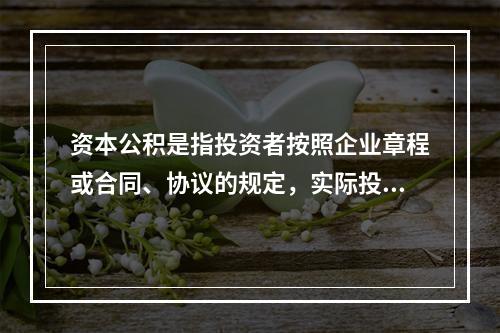 资本公积是指投资者按照企业章程或合同、协议的规定，实际投...